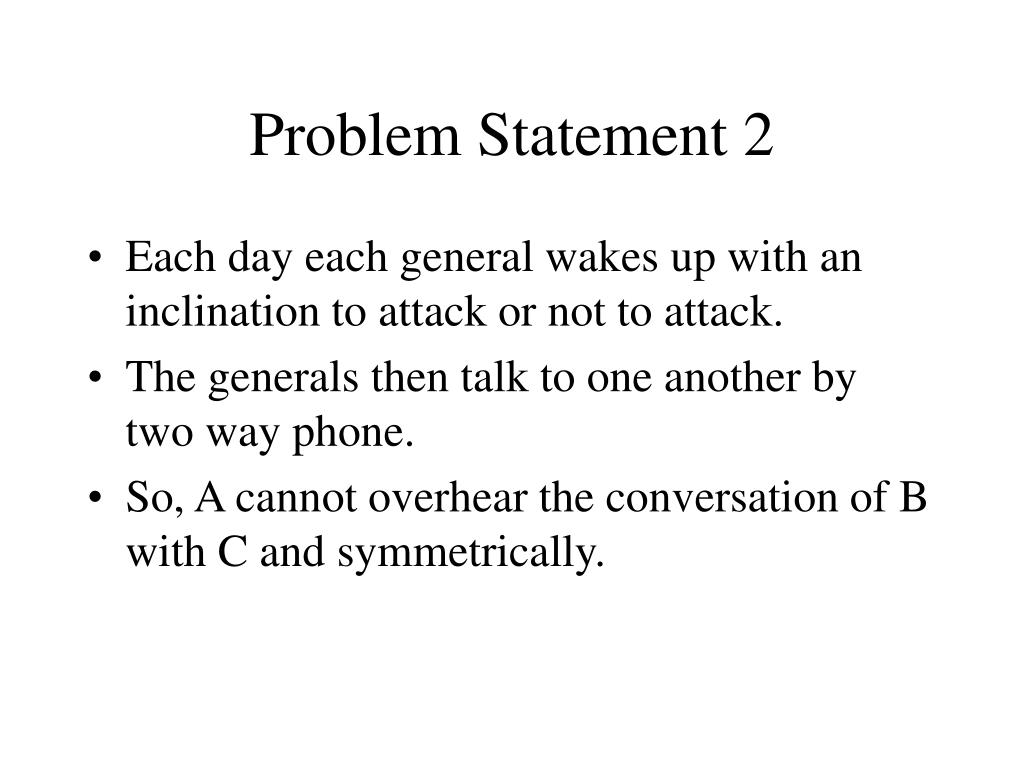 Problem Statement 2

• Each day each general wakes up with an inclination to attack or not to attack.
• The generals then talk to one another by two way phone.
• So, A cannot overhear the conversation of B with C and symmetrically.